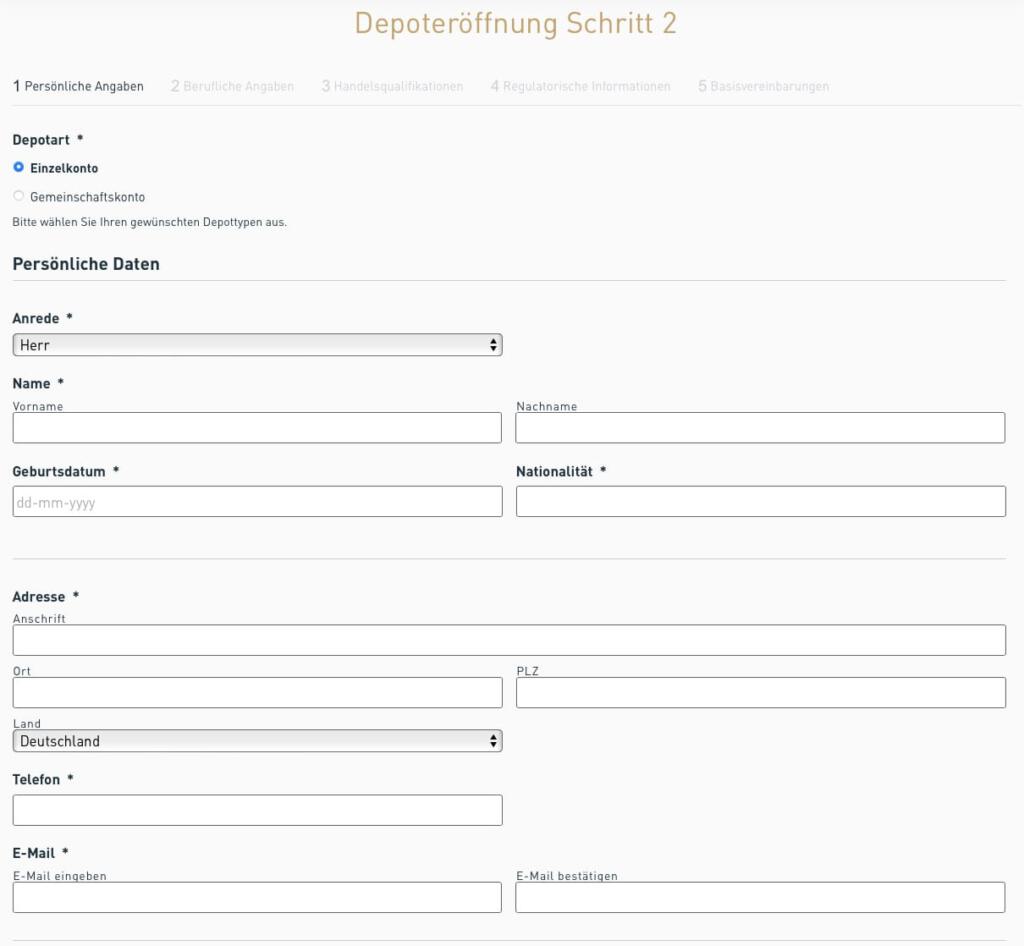 Depoteröffnung Schritt 2

1 Persönliche Angaben 2 Berufliche Angaben 3 Handelsqualifikationen 4 Regulatorische Informationen 5 Basisvereinbarungen

Depotart *

Einzelkonto

Gemeinschaftskonto

Bitte wählen Sie Ihren gewünschten Depottypen aus.

Persönliche Daten

Anrede *

Herr

Name *

Vorname

Nachname

Geburtsdatum *

dd-mm-yyyy

Nationalität *

Adresse *

Anschrift

Ort

PLZ

Land

Deutschland

Telefon *

E-Mail *

E-Mail eingeben

E-Mail bestätigen